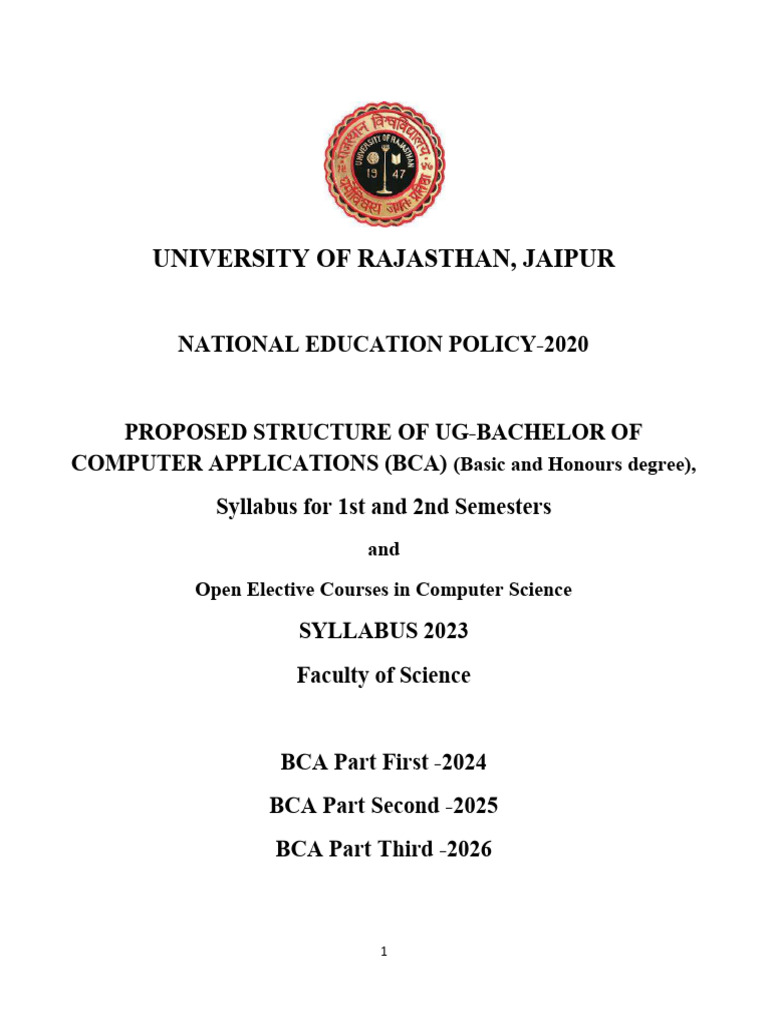 राजस्थान विश्वविद्यालय
UNIVERSITY OF RAJASTHAN
19 47
धर्मो विश्वस्य जगतः प्रतिष्ठा

UNIVERSITY OF RAJASTHAN, JAIPUR

NATIONAL EDUCATION POLICY-2020

PROPOSED STRUCTURE OF UG-BACHELOR OF COMPUTER APPLICATIONS (BCA) (Basic and Honours degree),

Syllabus for 1st and 2nd Semesters

and

Open Elective Courses in Computer Science

SYLLABUS 2023

Faculty of Science

BCA Part First -2024

BCA Part Second -2025

BCA Part Third -2026

1